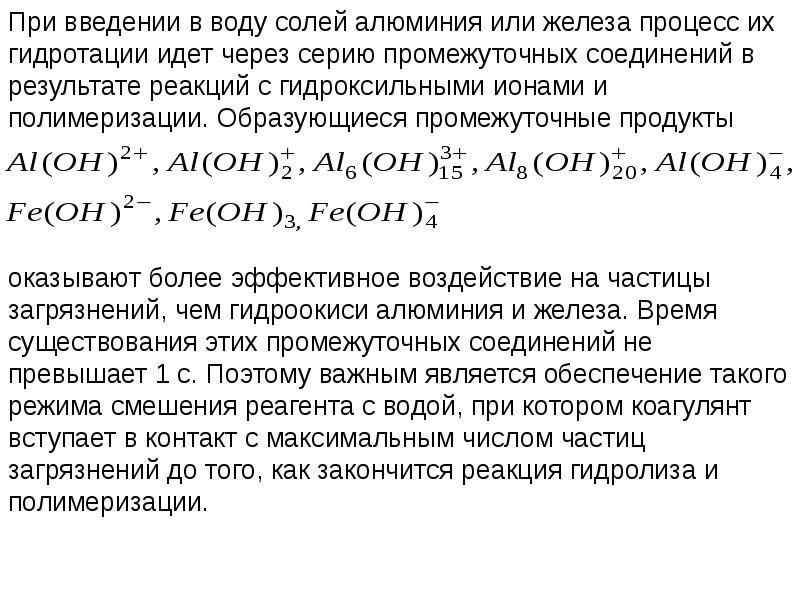 При введении в воду солей алюминия или железа процесс их гидротации идет через серию промежуточных соединений в результате реакций с гидроксильными ионами и полимеризации. Образующиеся промежуточные продукты

$Al(OH)^{2+}, Al(OH)_2^+, Al_6(OH)_{15}^{3+}, Al_8(OH)_{20}^+, Al(OH)_4^-,$
$Fe(OH)^{2-}, Fe(OH)_{3,} Fe(OH)_4^-$

оказывают более эффективное воздействие на частицы загрязнений, чем гидроокиси алюминия и железа. Время существования этих промежуточных соединений не превышает 1 с. Поэтому важным является обеспечение такого режима смешения реагента с водой, при котором коагулянт вступает в контакт с максимальным числом частиц загрязнений до того, как закончится реакция гидролиза и полимеризации.